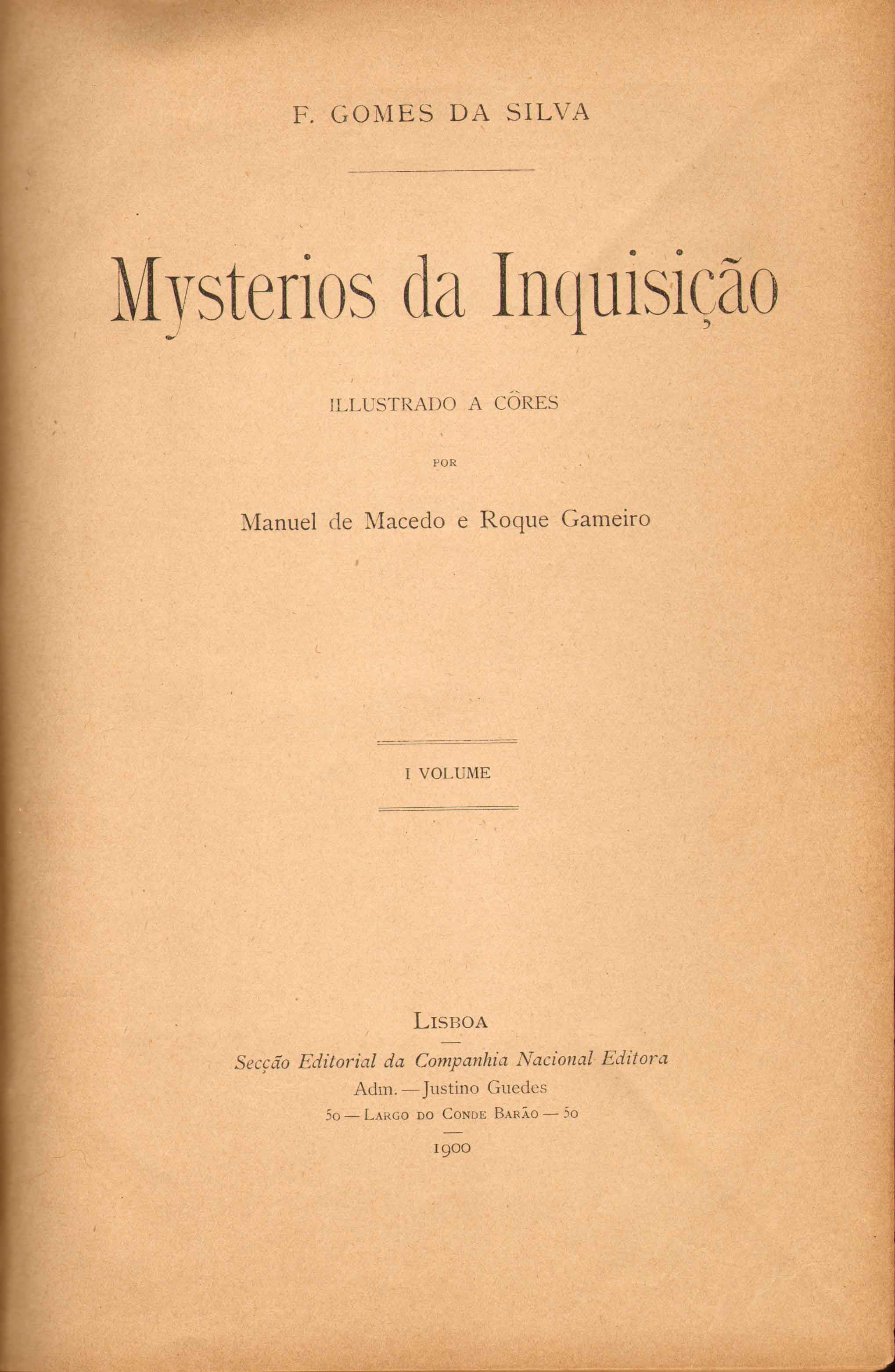 F. GOMES DA SILVA

Mysterios da Inquisição

ILLUSTRADO A CÔRES

POR

Manuel de Macedo e Roque Gameiro

I VOLUME

LISBOA

Secção Editorial da Companhia Nacional Editora

Adm. — Justino Guedes

50 — LARGO DO CONDE BARÃO — 50

1900